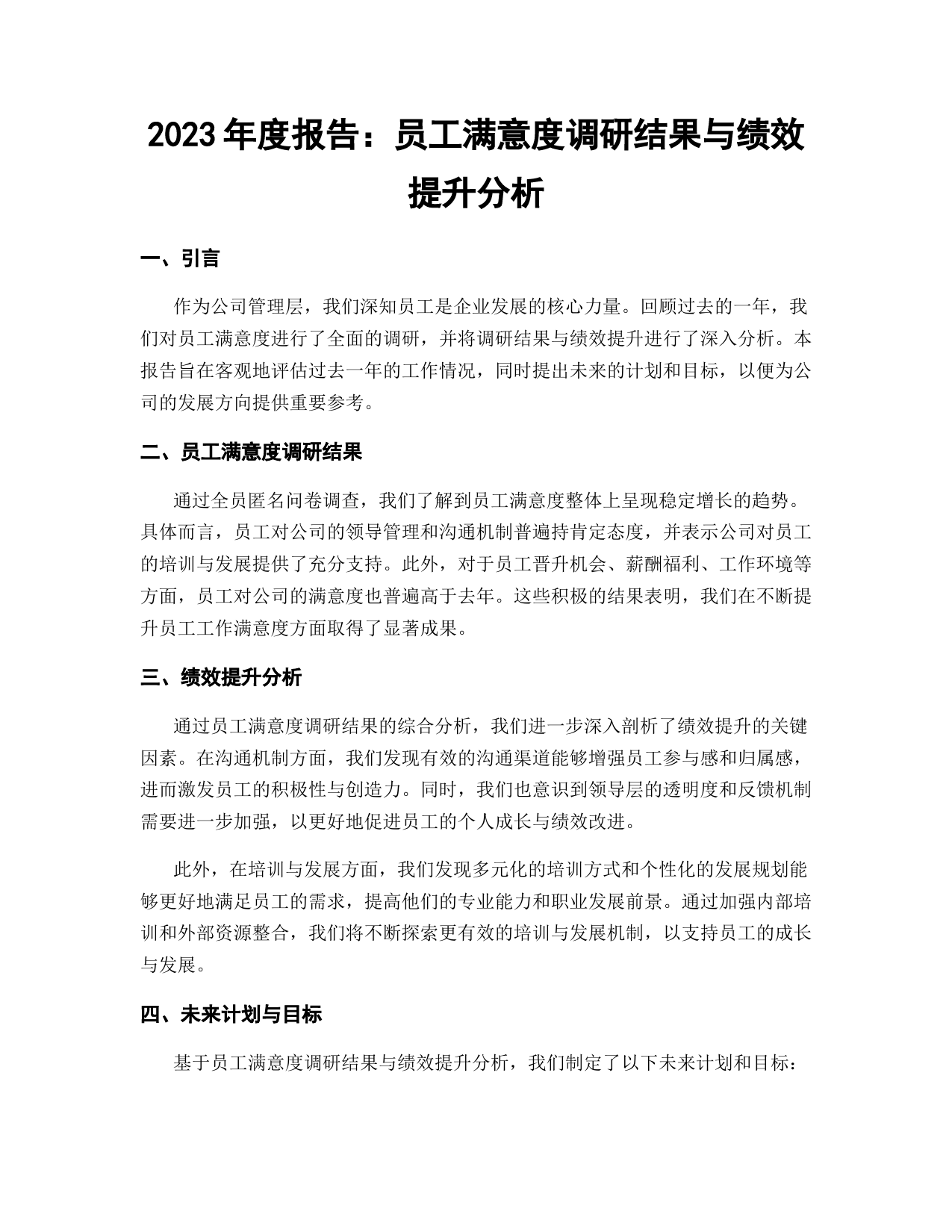 2023 年度报告：员工满意度调研结果与绩效提升分析

一、引言

作为公司管理层，我们深知员工是企业发展的核心力量。回顾过去的一年，我们对员工满意度进行了全面的调研，并将调研结果与绩效提升进行了深入分析。本报告旨在客观地评估过去一年的工作情况，同时提出未来的计划和目标，以便为公司的发展方向提供重要参考。

二、员工满意度调研结果

通过全员匿名问卷调查，我们了解到员工满意度整体上呈现稳定增长的趋势。具体而言，员工对公司的领导管理和沟通机制普遍持肯定态度，并表示公司对员工的培训与发展提供了充分支持。此外，对于员工晋升机会、薪酬福利、工作环境等方面，员工对公司的满意度也普遍高于去年。这些积极的结果表明，我们在不断提升员工工作满意度方面取得了显著成果。

三、绩效提升分析

通过员工满意度调研结果的综合分析，我们进一步深入剖析了绩效提升的关键因素。在沟通机制方面，我们发现有效的沟通渠道能够增强员工参与感和归属感，进而激发员工的积极性与创造力。同时，我们也意识到领导层的透明度和反馈机制需要进一步加强，以更好地促进员工的个人成长与绩效改进。

此外，在培训与发展方面，我们发现多元化的培训方式和个性化的发展规划能够更好地满足员工的需求，提高他们的专业能力和职业发展前景。通过加强内部培训和外部资源整合，我们将不断探索更有效的培训与发展机制，以支持员工的成长与发展。

四、未来计划与目标

基于员工满意度调研结果与绩效提升分析，我们制定了以下未来计划和目标：